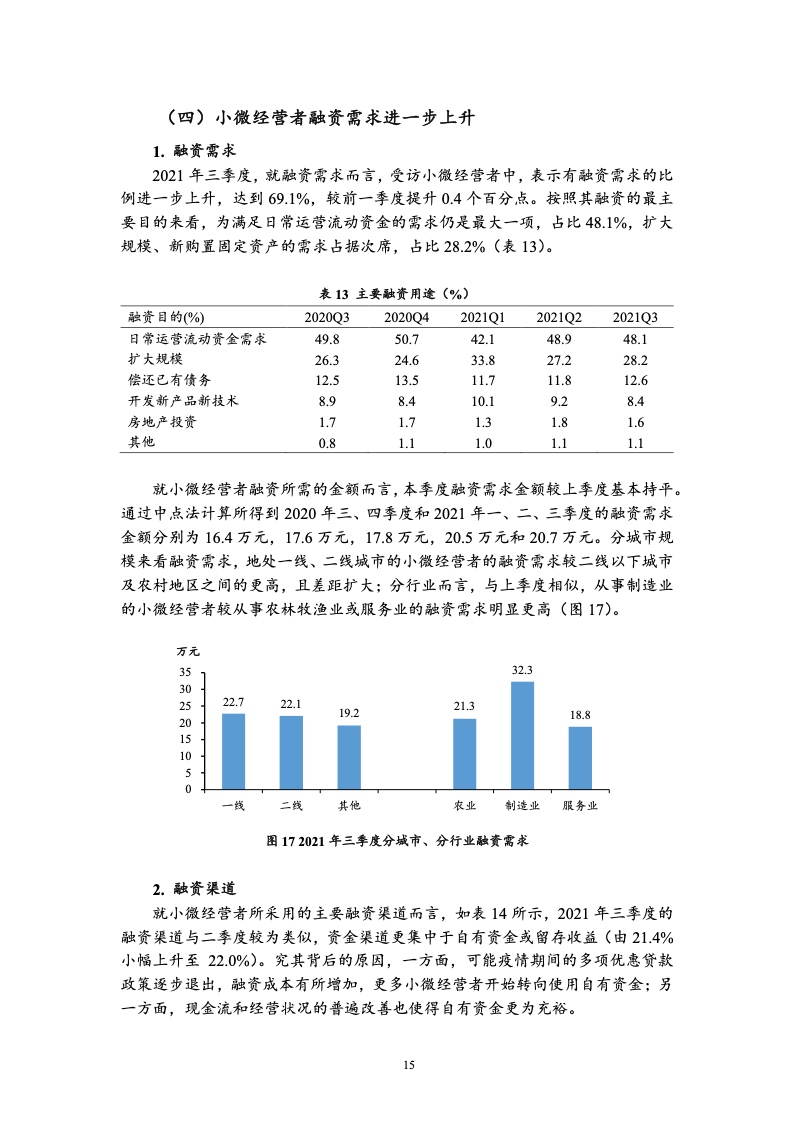 （四）小微经营者融资需求进一步上升

1. 融资需求

2021 年三季度，就融资需求而言，受访小微经营者中，表示有融资需求的比例进一步上升，达到 69.1%，较前一季度提升 0.4 个百分点。按照其融资的最主要目的来看，为满足日常运营流动资金的需求仍是最大一项，占比 48.1%，扩大规模、新购置固定资产的需求占据次席，占比 28.2%（表 13）。

表 13 主要融资用途（%）

| 融资目的(%) | 2020Q3 | 2020Q4 | 2021Q1 | 2021Q2 | 2021Q3 |
|---|---|---|---|---|---|
| 日常运营流动资金需求 | 49.8 | 50.7 | 42.1 | 48.9 | 48.1 |
| 扩大规模 | 26.3 | 24.6 | 33.8 | 27.2 | 28.2 |
| 偿还已有债务 | 12.5 | 13.5 | 11.7 | 11.8 | 12.6 |
| 开发新产品新技术 | 8.9 | 8.4 | 10.1 | 9.2 | 8.4 |
| 房地产投资 | 1.7 | 1.7 | 1.3 | 1.8 | 1.6 |
| 其他 | 0.8 | 1.1 | 1.0 | 1.1 | 1.1 |

就小微经营者融资所需的金额而言，本季度融资需求金额较上季度基本持平。通过中点法计算所得到 2020 年三、四季度和 2021 年一、二、三季度的融资需求金额分别为 16.4 万元，17.6 万元，17.8 万元，20.5 万元和 20.7 万元。分城市规模来看融资需求，地处一线、二线城市的小微经营者的融资需求较二线以下城市及农村地区之间的更高，且差距扩大；分行业而言，与上季度相似，从事制造业的小微经营者较从事农林牧渔业或服务业的融资需求明显更高（图 17）。

万元
35
30
25
20
15
10
5
0
22.7
22.1
19.2
21.3
32.3
18.8
一线
二线
其他
农业
制造业
服务业

图 17 2021 年三季度分城市、分行业融资需求

2. 融资渠道

就小微经营者所采用的主要融资渠道而言，如表 14 所示，2021 年三季度的融资渠道与二季度较为类似，资金渠道更集中于自有资金或留存收益（由 21.4%小幅上升至 22.0%）。究其背后的原因，一方面，可能疫情期间的多项优惠贷款政策逐步退出，融资成本有所增加，更多小微经营者开始转向使用自有资金；另一方面，现金流和经营状况的普遍改善也使得自有资金更为充裕。

15